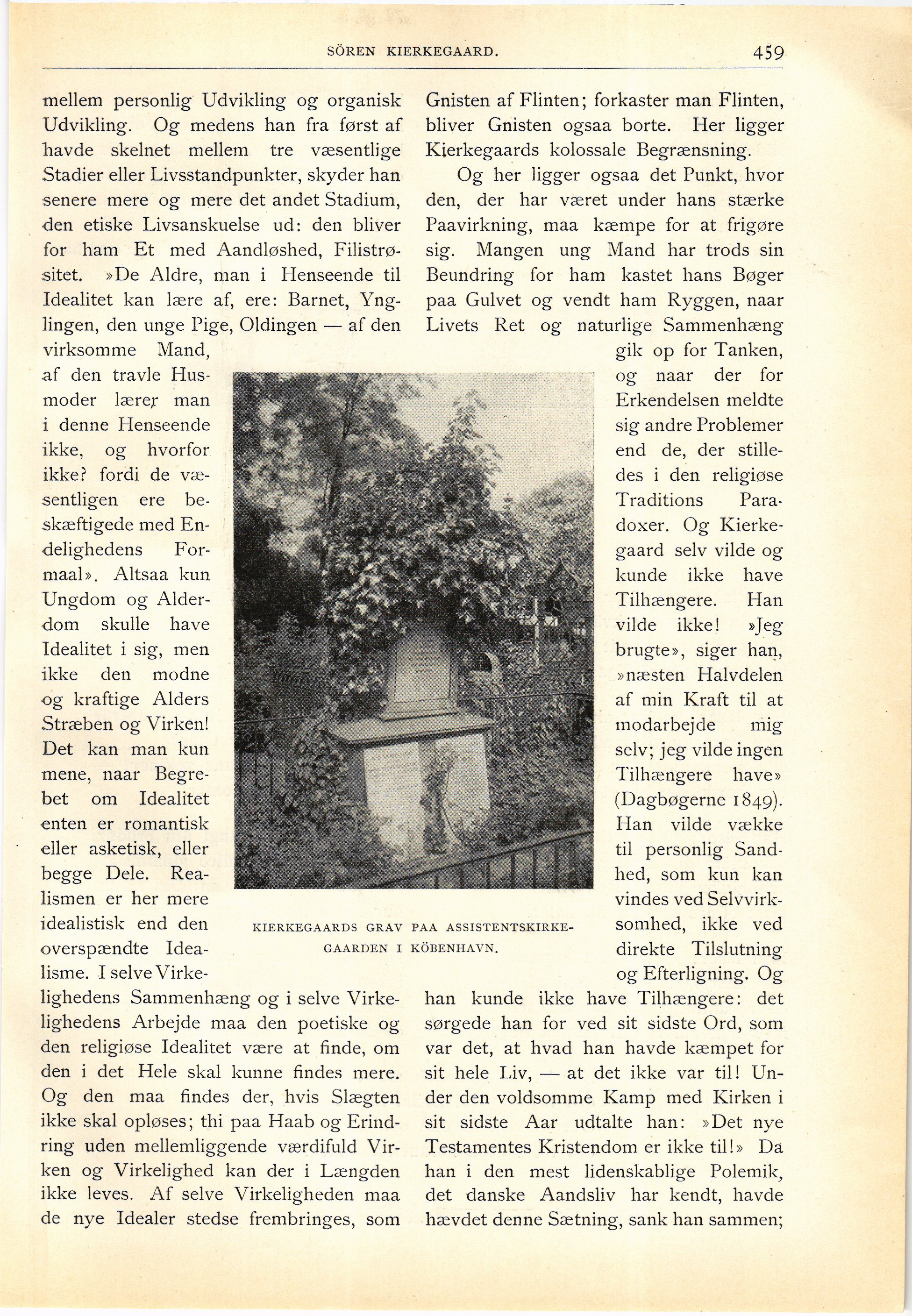 SÖREN KIERKEGAARD. 459

mellem personlig Udvikling og organisk Udvikling. Og medens han fra først af havde skelnet mellem tre væsentlige Stadier eller Livsstandpunkter, skyder han senere mere og mere det andet Stadium, den etiske Livsanskuelse ud: den bliver for ham Et med Aandløshed, Filistrøsitet. »De Aldre, man i Henseende til Idealitet kan lære af, ere: Barnet, Ynglingen, den unge Pige, Oldingen — af den virksomme Mand, af den travle Husmoder lærer man i denne Henseende ikke, og hvorfor ikke? fordi de væsentligen ere beskæftigede med Endelighedens Formaal». Altsaa kun Ungdom og Alderdom skulle have Idealitet i sig, men ikke den modne og kraftige Alders Stræben og Virken! Det kan man kun mene, naar Begrebet om Idealitet enten er romantisk eller asketisk, eller begge Dele. Realismen er her mere idealistisk end den overspændte Idealisme. I selve Virkelighedens Sammenhæng og i selve Virkelighedens Arbejde maa den poetiske og den religiøse Idealitet være at finde, om den i det Hele skal kunne findes mere. Og den maa findes der, hvis Slægten ikke skal opløses; thi paa Haab og Erindring uden mellemliggende værdifuld Virken og Virkelighed kan der i Længden ikke leves. Af selve Virkeligheden maa de nye Idealer stedse frembringes, som Gnisten af Flinten; forkaster man Flinten, bliver Gnisten ogsaa borte. Her ligger Kierkegaards kolossale Begrænsning.

Og her ligger ogsaa det Punkt, hvor den, der har været under hans stærke Paavirkning, maa kæmpe for at frigøre sig. Mangen ung Mand har trods sin Beundring for ham kastet hans Bøger paa Gulvet og vendt ham Ryggen, naar Livets Ret og naturlige Sammenhæng gik op for Tanken, og naar der for Erkendelsen meldte sig andre Problemer end de, der stilledes i den religiøse Traditions Paradoxer. Og Kierkegaard selv vilde og kunde ikke have Tilhængere. Han vilde ikke! »Jeg brugte», siger han, »næsten Halvdelen af min Kraft til at modarbejde mig selv; jeg vilde ingen Tilhængere have» (Dagbøgerne 1849). Han vilde vække til personlig Sandhed, som kun kan vindes ved Selvvirksomhed, ikke ved direkte Tilslutning og Efterligning. Og han kunde ikke have Tilhængere: det sørgede han for ved sit sidste Ord, som var det, at hvad han havde kæmpet for sit hele Liv, — at det ikke var til! Under den voldsomme Kamp med Kirken i sit sidste Aar udtalte han: »Det nye Testamentes Kristendom er ikke til!» Da han i den mest lidenskablige Polemik, det danske Aandsliv har kendt, havde hævdet denne Sætning, sank han sammen;

KIERKEGAARDS GRAV PAA ASSISTENTSKIRKEGAARDEN I KÖBENHAVN.